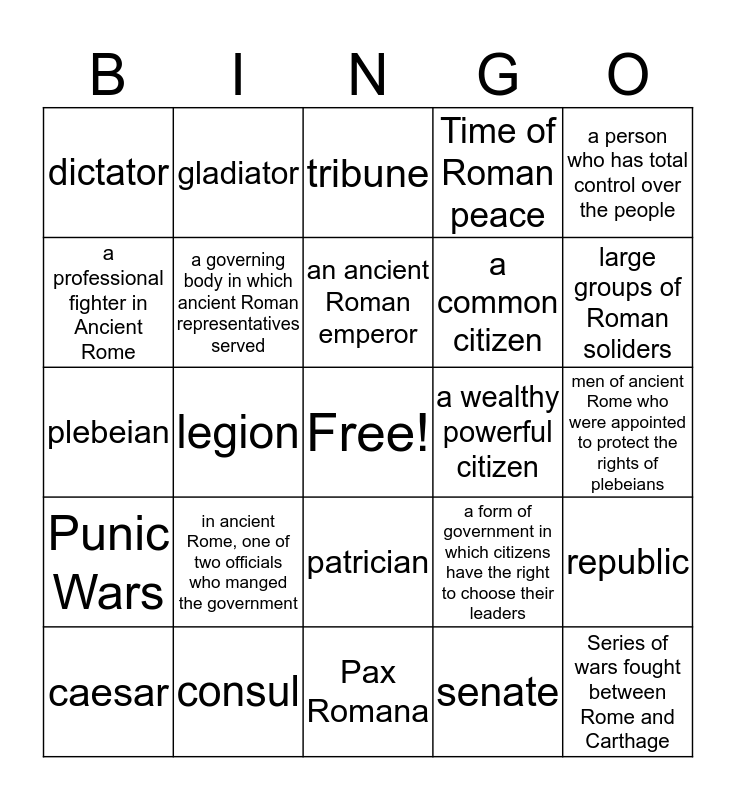 | B | I | N | G | O |
|---|---|---|---|---|
| dictator | gladiator | tribune | Time of Roman peace | a person who has total control over the people |
| a professional fighter in Ancient Rome | a governing body in which ancient Roman representatives served | an ancient Roman emperor | a common citizen | large groups of Roman soliders |
| plebeian | legion | Free! | a wealthy powerful citizen | men of ancient Rome who were appointed to protect the rights of plebeians |
| Punic Wars | in ancient Rome, one of two officials who manged the government | patrician | a form of government in which citizens have the right to choose their leaders | republic |
| caesar | consul | Pax Romana | senate | Series of wars fought between Rome and Carthage |